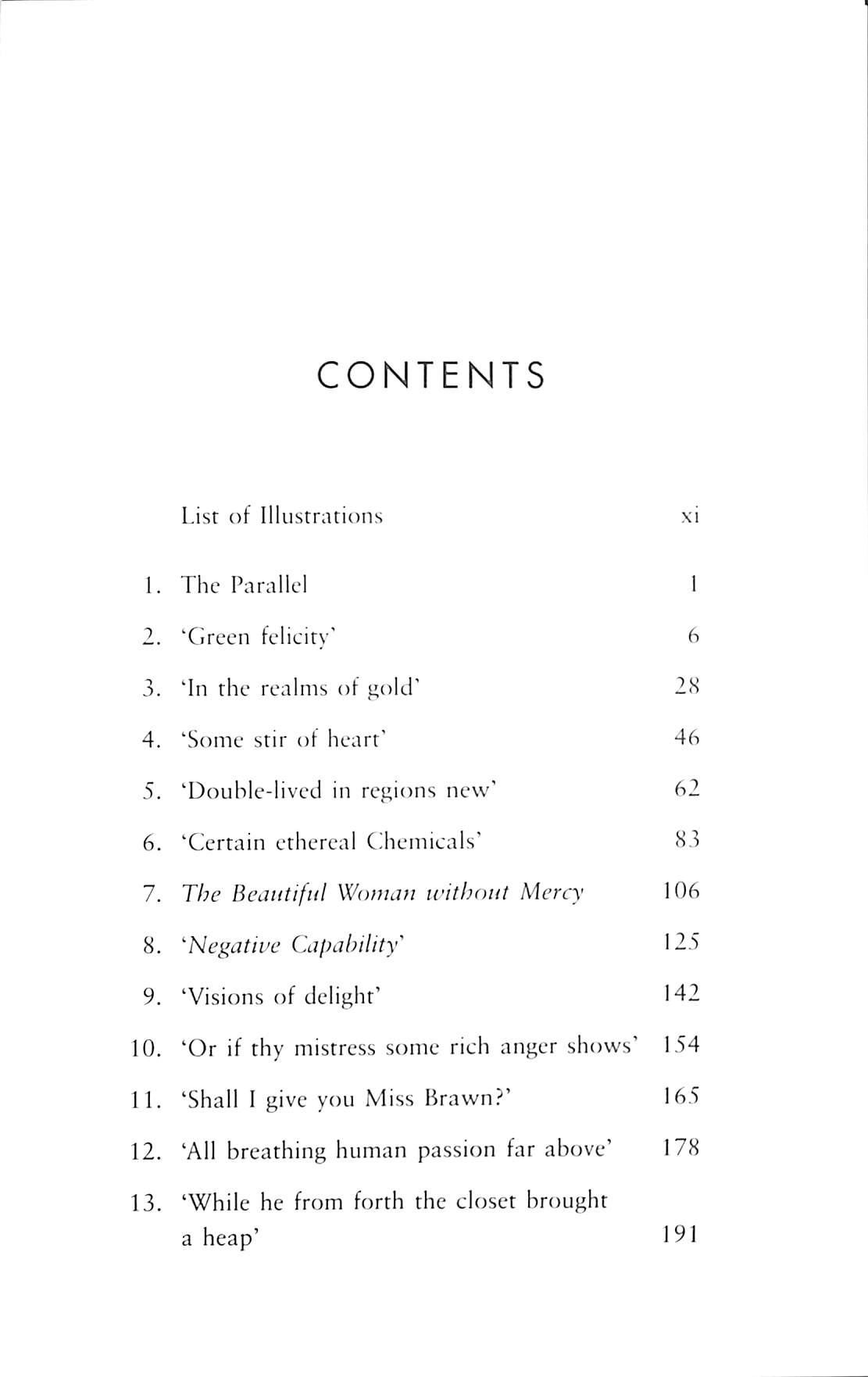 CONTENTS

List of Illustrations xi

1. The Parallel 1

2. 'Green felicity' 6

3. 'In the realms of gold' 28

4. 'Some stir of heart' 46

5. 'Double-lived in regions new' 62

6. 'Certain ethereal Chemicals' 83

7. The Beautiful Woman without Mercy 106

8. 'Negative Capability' 125

9. 'Visions of delight' 142

10. 'Or if thy mistress some rich anger shows' 154

11. 'Shall I give you Miss Brawn?' 165

12. 'All breathing human passion far above' 178

13. 'While he from forth the closet brought a heap' 191